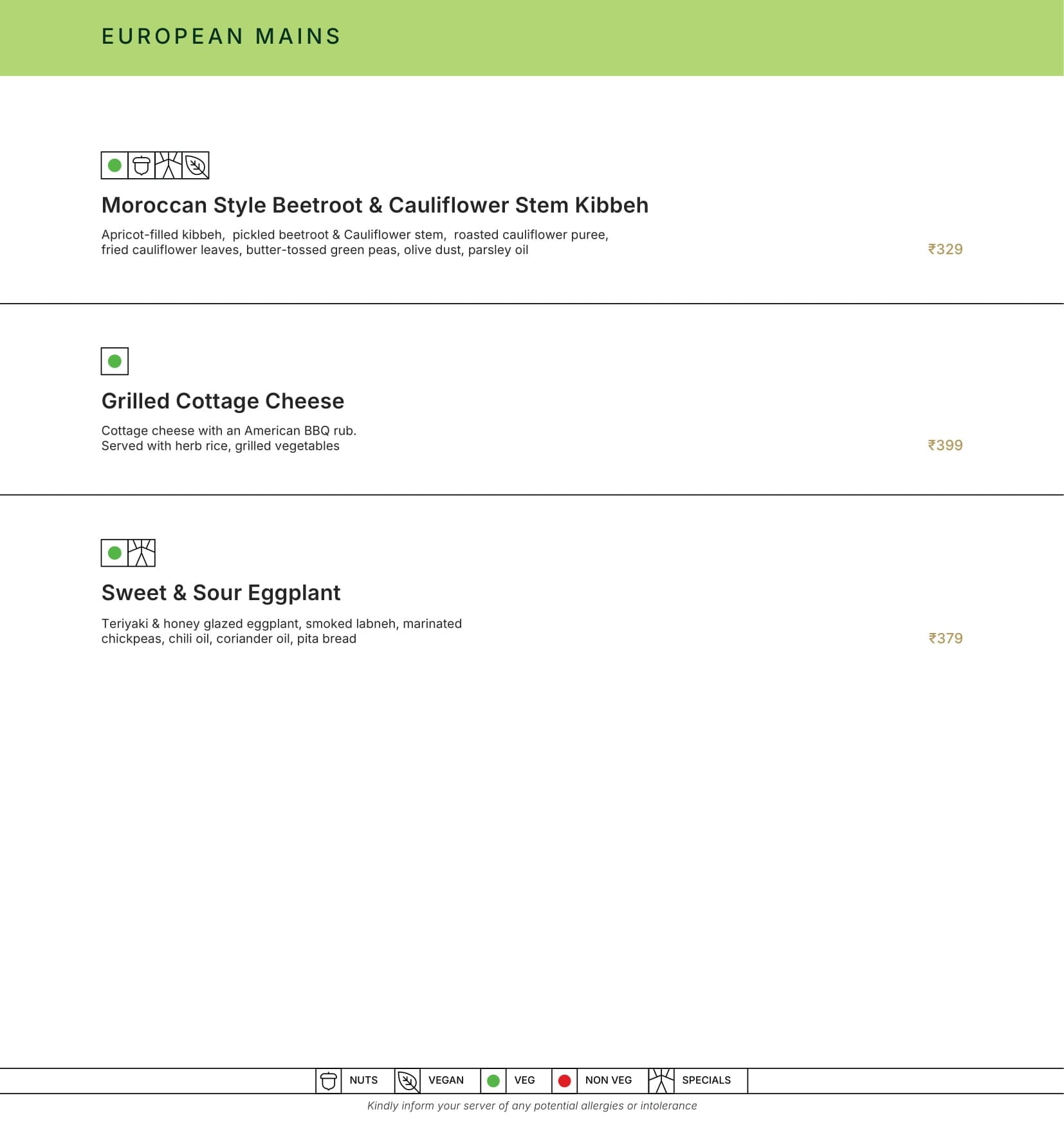 EUROPEAN MAINS

Moroccan Style Beetroot & Cauliflower Stem Kibbeh

Apricot-filled kibbeh, pickled beetroot & Cauliflower stem, roasted cauliflower puree, fried cauliflower leaves, butter-tossed green peas, olive dust, parsley oil

₹329

Grilled Cottage Cheese

Cottage cheese with an American BBQ rub.
Served with herb rice, grilled vegetables

₹399

Sweet & Sour Eggplant

Teriyaki & honey glazed eggplant, smoked labneh, marinated chickpeas, chili oil, coriander oil, pita bread

₹379

NUTS VEGAN VEG NON VEG SPECIALS

Kindly inform your server of any potential allergies or intolerance